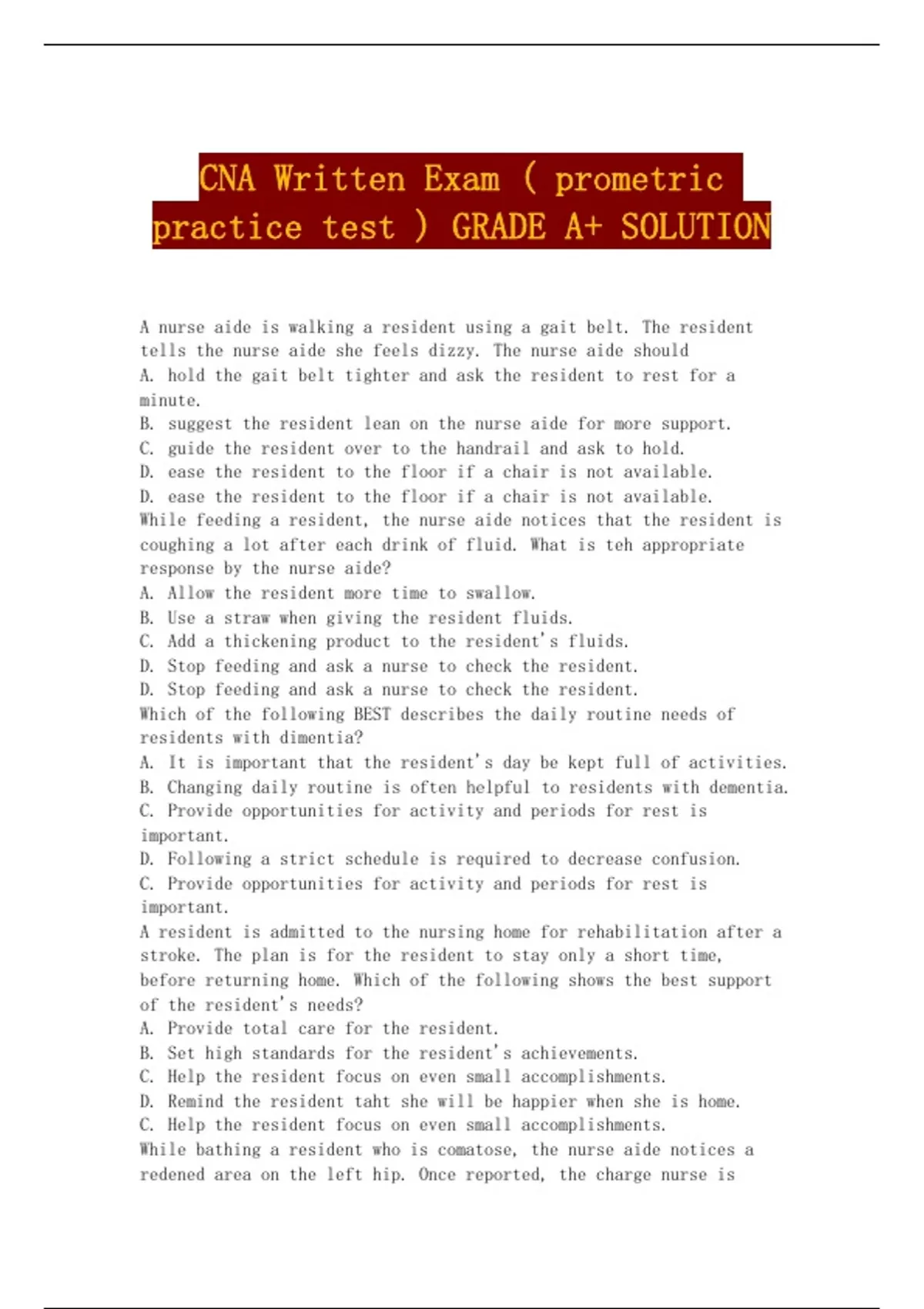 CNA Written Exam ( prometric practice test ) GRADE A+ SOLUTION

A nurse aide is walking a resident using a gait belt. The resident tells the nurse aide she feels dizzy. The nurse aide should
A. hold the gait belt tighter and ask the resident to rest for a minute.
B. suggest the resident lean on the nurse aide for more support.
C. guide the resident over to the handrail and ask to hold.
D. ease the resident to the floor if a chair is not available.
D. ease the resident to the floor if a chair is not available.
While feeding a resident, the nurse aide notices that the resident is coughing a lot after each drink of fluid. What is teh appropriate response by the nurse aide?
A. Allow the resident more time to swallow.
B. Use a straw when giving the resident fluids.
C. Add a thickening product to the resident's fluids.
D. Stop feeding and ask a nurse to check the resident.
D. Stop feeding and ask a nurse to check the resident.
Which of the following BEST describes the daily routine needs of residents with dimentia?
A. It is important that the resident's day be kept full of activities.
B. Changing daily routine is often helpful to residents with dementia.
C. Provide opportunities for activity and periods for rest is important.
D. Following a strict schedule is required to decrease confusion.
C. Provide opportunities for activity and periods for rest is important.
A resident is admitted to the nursing home for rehabilitation after a stroke. The plan is for the resident to stay only a short time, before returning home. Which of the following shows the best support of the resident's needs?
A. Provide total care for the resident.
B. Set high standards for the resident's achievements.
C. Help the resident focus on even small accomplishments.
D. Remind the resident taht she will be happier when she is home.
C. Help the resident focus on even small accomplishments.
While bathing a resident who is comatose, the nurse aide notices a redened area on the left hip. Once reported, the charge nurse is